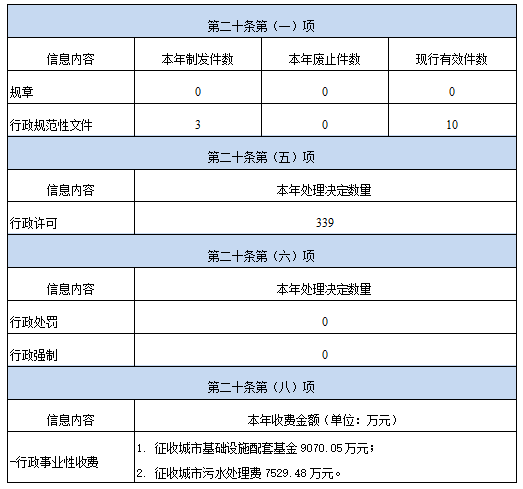 第二十条第（一）项

| 信息内容 | 本年制发件数 | 本年废止件数 | 现行有效件数 |
|---|---|---|---|
| 规章 | 0 | 0 | 0 |
| 行政规范性文件 | 3 | 0 | 10 |

第二十条第（五）项

| 信息内容 | 本年处理决定数量 |
|---|---|
| 行政许可 | 339 |

第二十条第（六）项

| 信息内容 | 本年处理决定数量 |
|---|---|
| 行政处罚 | 0 |
| 行政强制 | 0 |

第二十条第（八）项

| 信息内容 | 本年收费金额（单位：万元） |
|---|---|
| -行政事业性收费 | 1. 征收城市基础设施配套基金 9070.05 万元；<br>2. 征收城市污水处理费 7529.48 万元。 |